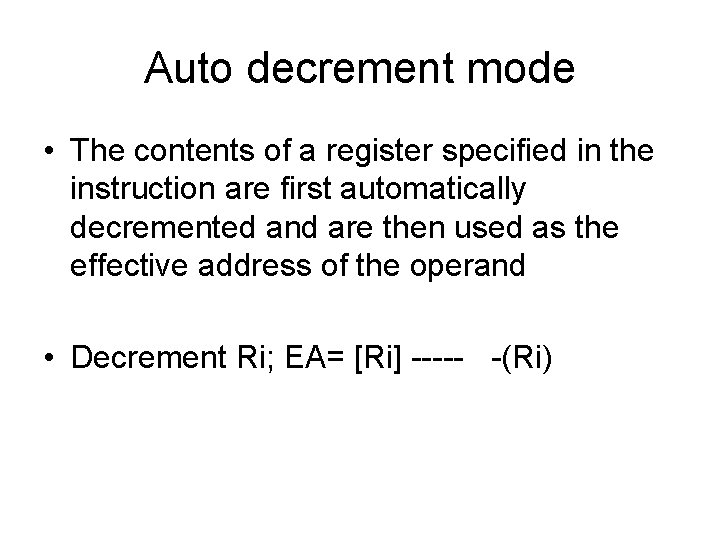 Auto decrement mode

• The contents of a register specified in the instruction are first automatically decremented and are then used as the effective address of the operand

• Decrement Ri; EA= [Ri] ----- -(Ri)